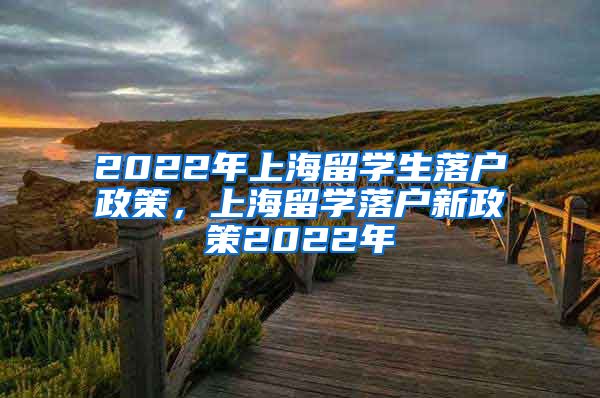 2022年上海留学生落户政策，上海留学落户新政策2022年